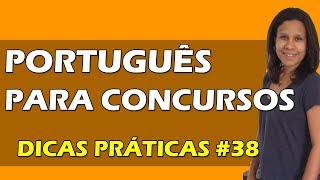 PORTUGUÊS PARA CONCURSOS

DICAS PRÁTICAS #38